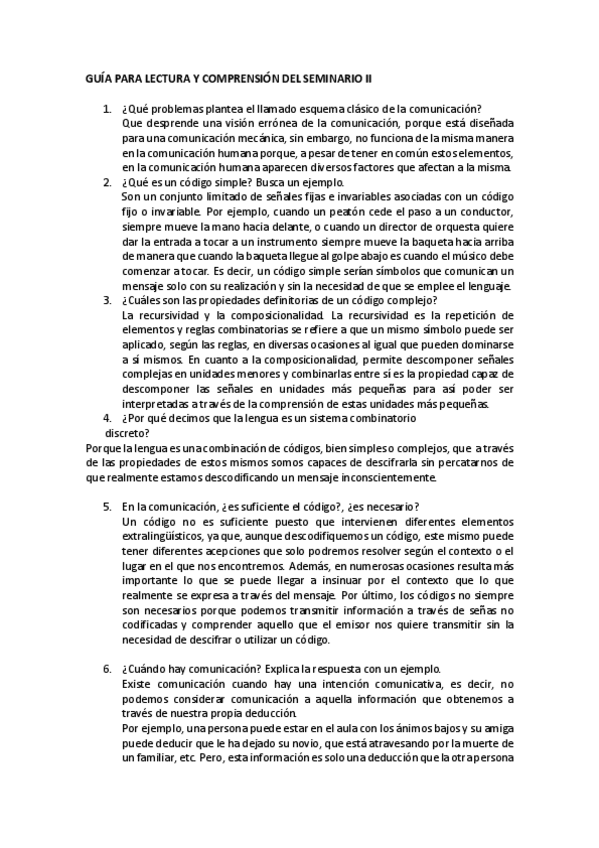 GUÍA PARA LECTURA Y COMPRENSIÓN DEL SEMINARIO II

1. ¿Qué problemas plantea el llamado esquema clásico de la comunicación?
Que desprende una visión errónea de la comunicación, porque está diseñada para una comunicación mecánica, sin embargo, no funciona de la misma manera en la comunicación humana porque, a pesar de tener en común estos elementos, en la comunicación humana aparecen diversos factores que afectan a la misma.

2. ¿Qué es un código simple? Busca un ejemplo.
Son un conjunto limitado de señales fijas e invariables asociadas con un código fijo o invariable. Por ejemplo, cuando un peatón cede el paso a un conductor, siempre mueve la mano hacia delante, o cuando un director de orquesta quiere dar la entrada a tocar a un instrumento siempre mueve la baqueta hacia arriba de manera que cuando la baqueta llegue al golpe abajo es cuando el músico debe comenzar a tocar. Es decir, un código simple serían símbolos que comunican un mensaje solo con su realización y sin la necesidad de que se emplee el lenguaje.

3. ¿Cuáles son las propiedades definitorias de un código complejo?
La recursividad y la composicionalidad. La recursividad es la repetición de elementos y reglas combinatorias se refiere a que un mismo símbolo puede ser aplicado, según las reglas, en diversas ocasiones al igual que pueden dominarse a sí mismos. En cuanto a la composicionalidad, permite descomponer señales complejas en unidades menores y combinarlas entre sí es la propiedad capaz de descomponer las señales en unidades más pequeñas para así poder ser interpretadas a través de la comprensión de estas unidades más pequeñas.

4. ¿Por qué decimos que la lengua es un sistema combinatorio discreto?
Porque la lengua es una combinación de códigos, bien simples o complejos, que a través de las propiedades de estos mismos somos capaces de descifrarla sin percatarnos de que realmente estamos descodificando un mensaje inconscientemente.

5. En la comunicación, ¿es suficiente el código?, ¿es necesario?
Un código no es suficiente puesto que intervienen diferentes elementos extralingüísticos, ya que, aunque descodifiquemos un código, este mismo puede tener diferentes acepciones que solo podremos resolver según el contexto o el lugar en el que nos encontremos. Además, en numerosas ocasiones resulta más importante lo que se puede llegar a insinuar por el contexto que lo que realmente se expresa a través del mensaje. Por último, los códigos no siempre son necesarios porque podemos transmitir información a través de señas no codificadas y comprender aquello que el emisor nos quiere transmitir sin la necesidad de descifrar o utilizar un código.

6. ¿Cuándo hay comunicación? Explica la respuesta con un ejemplo.
Existe comunicación cuando hay una intención comunicativa, es decir, no podemos considerar comunicación a aquella información que obtenemos a través de nuestra propia deducción.
Por ejemplo, una persona puede estar en el aula con los ánimos bajos y su amiga puede deducir que le ha dejado su novio, que está atravesando por la muerte de un familiar, etc. Pero, esta información es solo una deducción que la otra persona